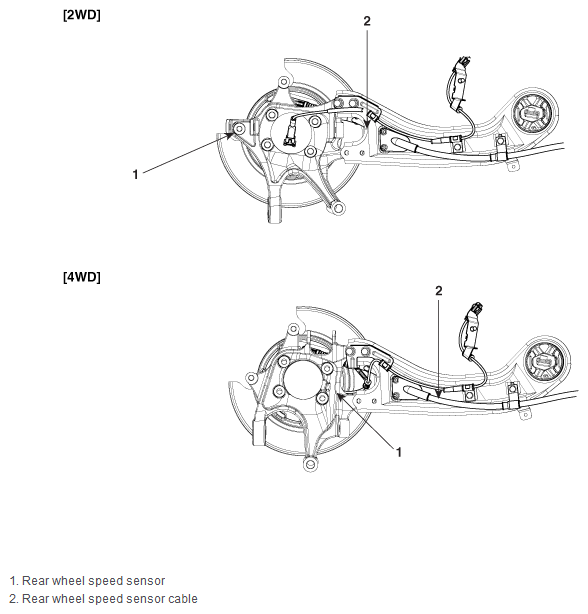 [2WD]

2

1

[4WD]

2

1

1. Rear wheel speed sensor
2. Rear wheel speed sensor cable